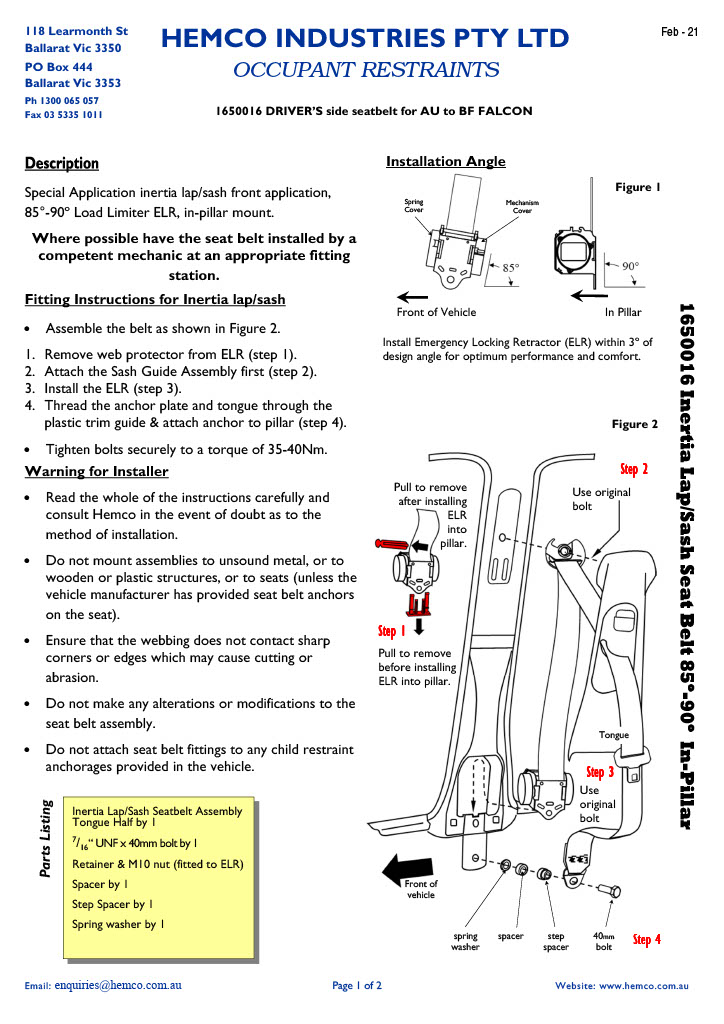 118 Learmonth St
Ballarat Vic 3350
PO Box 444
Ballarat Vic 3353
Ph 1300 065 057
Fax 03 5335 1011

HEMCO INDUSTRIES PTY LTD
OCCUPANT RESTRAINTS

Feb - 21

1650016 DRIVER'S side seatbelt for AU to BF FALCON

Description

Special Application inertia lap/sash front application, 85°-90° Load Limiter ELR, in-pillar mount.

Where possible have the seat belt installed by a competent mechanic at an appropriate fitting station.

Fitting Instructions for Inertia lap/sash

• Assemble the belt as shown in Figure 2.

1. Remove web protector from ELR (step 1).
2. Attach the Sash Guide Assembly first (step 2).
3. Install the ELR (step 3).
4. Thread the anchor plate and tongue through the plastic trim guide & attach anchor to pillar (step 4).

• Tighten bolts securely to a torque of 35-40Nm.

Warning for Installer

• Read the whole of the instructions carefully and consult Hemco in the event of doubt as to the method of installation.
• Do not mount assemblies to unsound metal, or to wooden or plastic structures, or to seats (unless the vehicle manufacturer has provided seat belt anchors on the seat).
• Ensure that the webbing does not contact sharp corners or edges which may cause cutting or abrasion.
• Do not make any alterations or modifications to the seat belt assembly.
• Do not attach seat belt fittings to any child restraint anchorages provided in the vehicle.

Parts Listing

Inertia Lap/Sash Seatbelt Assembly
Tongue Half by 1
$^{7}/_{16}$" UNF x 40mm bolt by 1
Retainer & M10 nut (fitted to ELR)
Spacer by 1
Step Spacer by 1
Spring washer by 1

Installation Angle

Figure 1

Spring Cover
Mechanism Cover
85°
90°
Front of Vehicle
In Pillar

Install Emergency Locking Retractor (ELR) within 3° of design angle for optimum performance and comfort.

Figure 2

Step 2
Pull to remove after installing ELR into pillar.
Use original bolt
Step 1
Pull to remove before installing ELR into pillar.
Tongue
Step 3
Use original bolt
Front of vehicle
spring washer
spacer
step spacer
40mm bolt
Step 4

1650016 Inertia Lap/Sash Seat Belt 85°-90° In-Pillar

Email: enquiries@hemco.com.au
Page 1 of 2
Website: www.hemco.com.au